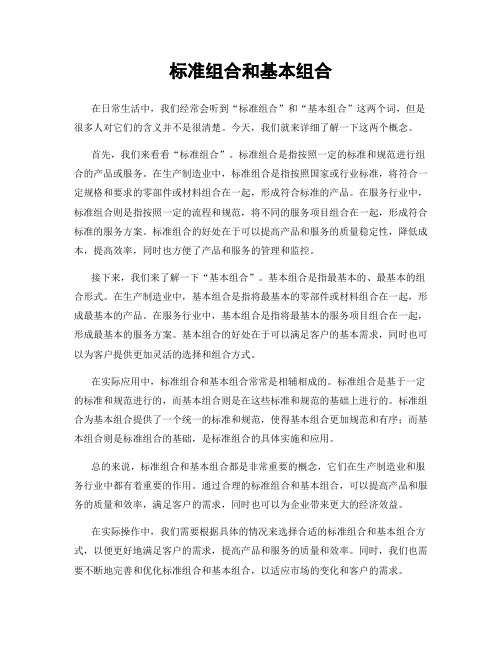 标准组合和基本组合

在日常生活中，我们经常会听到“标准组合”和“基本组合”这两个词，但是很多人对它们的含义并不是很清楚。今天，我们就来详细了解一下这两个概念。

首先，我们来看看“标准组合”。标准组合是指按照一定的标准和规范进行组合的产品或服务。在生产制造业中，标准组合是指按照国家或行业标准，将符合一定规格和要求的零部件或材料组合在一起，形成符合标准的产品。在服务行业中，标准组合则是指按照一定的流程和规范，将不同的服务项目组合在一起，形成符合标准的服务方案。标准组合的好处在于可以提高产品和服务的质量稳定性，降低成本，提高效率，同时也方便了产品和服务的管理和监控。

接下来，我们来了解一下“基本组合”。基本组合是指最基本的、最基本的组合形式。在生产制造业中，基本组合是指将最基本的零部件或材料组合在一起，形成最基本的产品。在服务行业中，基本组合是指将最基本的服务项目组合在一起，形成最基本的服务方案。基本组合的好处在于可以满足客户的基本需求，同时也可以为客户提供更加灵活的选择和组合方式。

在实际应用中，标准组合和基本组合常常是相辅相成的。标准组合是基于一定的标准和规范进行的，而基本组合则是在这些标准和规范的基础上进行的。标准组合为基本组合提供了一个统一的标准和规范，使得基本组合更加规范和有序；而基本组合则是标准组合的基础，是标准组合的具体实施和应用。

总的来说，标准组合和基本组合都是非常重要的概念，它们在生产制造业和服务行业中都有着重要的作用。通过合理的标准组合和基本组合，可以提高产品和服务的质量和效率，满足客户的需求，同时也可以为企业带来更大的经济效益。

在实际操作中，我们需要根据具体的情况来选择合适的标准组合和基本组合方式，以便更好地满足客户的需求，提高产品和服务的质量和效率。同时，我们也需要不断地完善和优化标准组合和基本组合，以适应市场的变化和客户的需求。